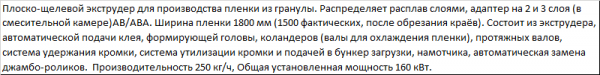 Плоско-щелевой экструдер для производства пленки из гранулы. Распределяет расплав слоями, адаптер на 2 и 3 слоя (в смесительной камере)АВ/АВА. Ширина пленки 1800 мм (1500 фактических, после обрезания краёв). Состоит из экструдера, автоматической подачи клея, формирующей головы, коландеров (валы для охлаждения пленки), протяжных валов, система удержания кромки, система утилизации кромки и подачей в бункер загрузки, намотчика, автоматическая замена джамбо-роликов.  Производительность 250 кг/ч, Общая установленная мощность 160 кВт.